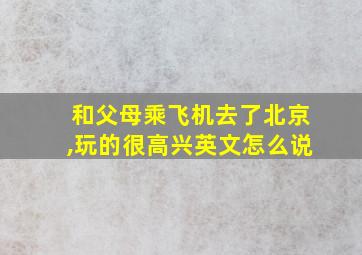 和父母乘飞机去了北京,玩的很高兴英文怎么说